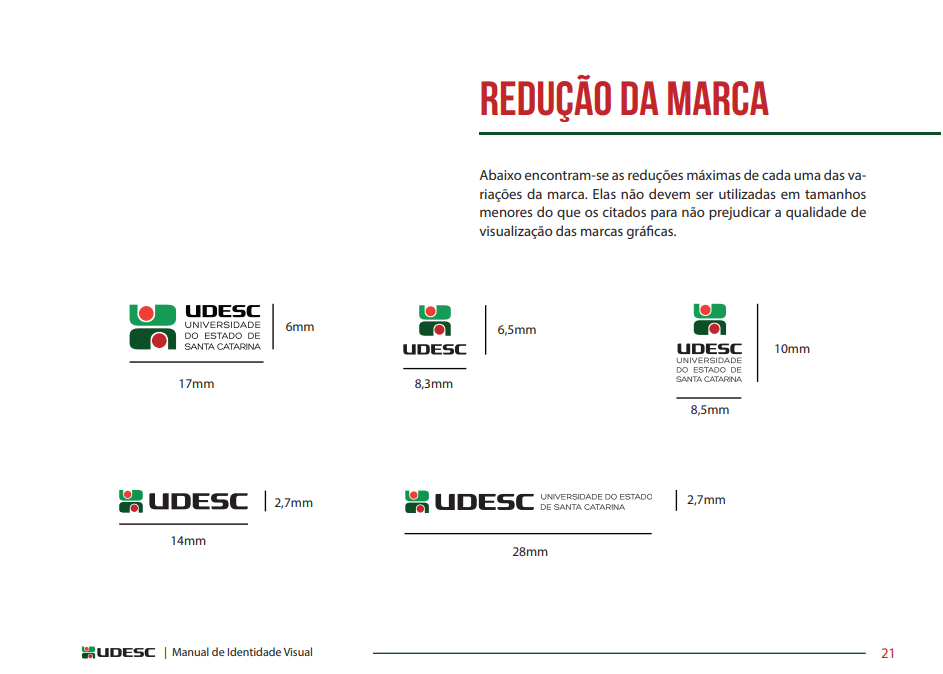 REDUÇÃO DA MARCA

Abaixo encontram-se as reduções máximas de cada uma das variações da marca. Elas não devem ser utilizadas em tamanhos menores do que os citados para não prejudicar a qualidade de visualização das marcas gráficas.

UDESC
UNIVERSIDADE
DO ESTADO DE
SANTA CATARINA

6mm

17mm

UDESC

6,5mm

8,3mm

UDESC
UNIVERSIDADE
DO ESTADO DE
SANTA CATARINA

10mm

8,5mm

UDESC

2,7mm

14mm

UDESC UNIVERSIDADE DO ESTADO DE SANTA CATARINA

2,7mm

28mm

UDESC | Manual de Identidade Visual

21